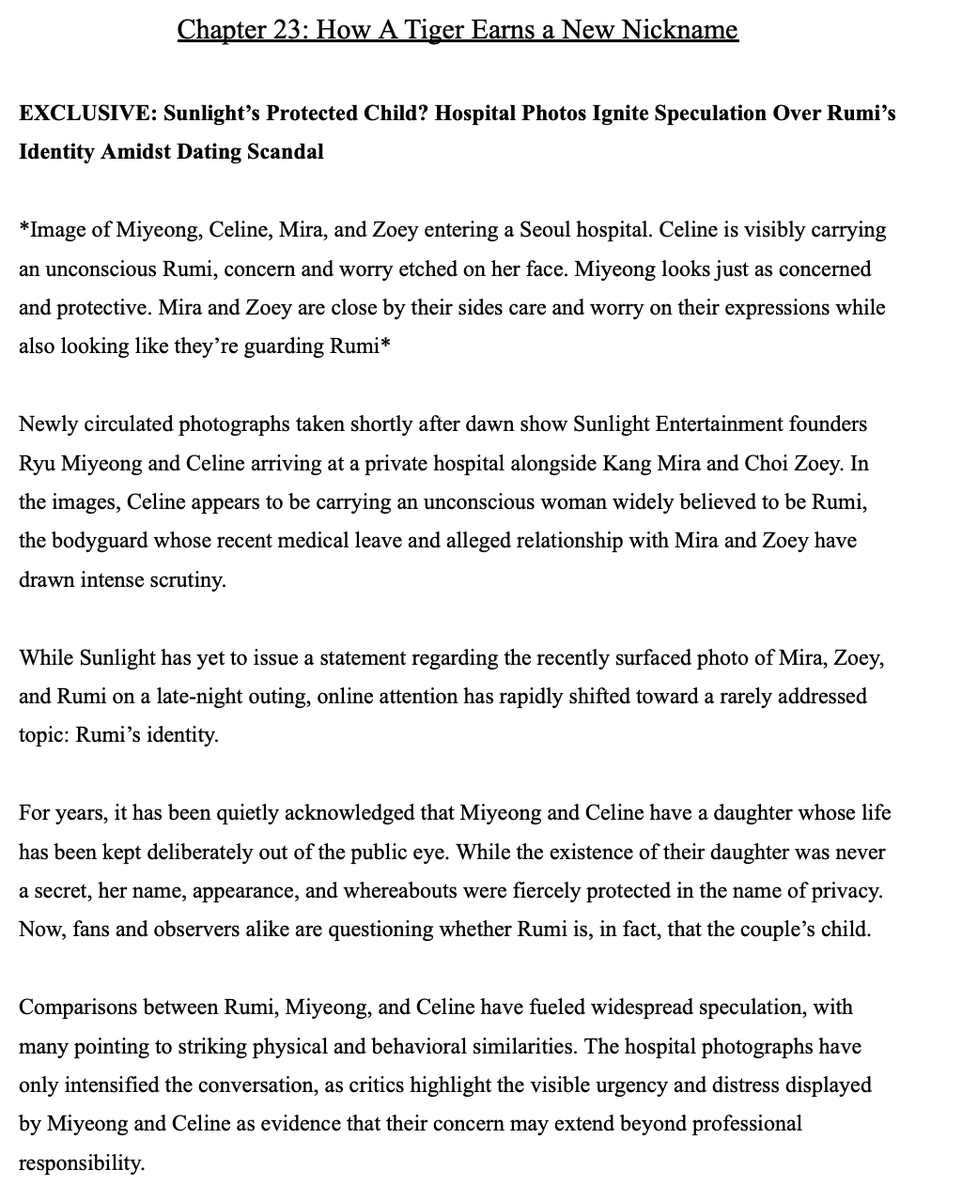 Chapter 23: How A Tiger Earns a New Nickname

EXCLUSIVE: Sunlight's Protected Child? Hospital Photos Ignite Speculation Over Rumi's Identity Amidst Dating Scandal

*Image of Miyeong, Celine, Mira, and Zoey entering a Seoul hospital. Celine is visibly carrying an unconscious Rumi, concern and worry etched on her face. Miyeong looks just as concerned and protective. Mira and Zoey are close by their sides care and worry on their expressions while also looking like they're guarding Rumi*

Newly circulated photographs taken shortly after dawn show Sunlight Entertainment founders Ryu Miyeong and Celine arriving at a private hospital alongside Kang Mira and Choi Zoey. In the images, Celine appears to be carrying an unconscious woman widely believed to be Rumi, the bodyguard whose recent medical leave and alleged relationship with Mira and Zoey have drawn intense scrutiny.

While Sunlight has yet to issue a statement regarding the recently surfaced photo of Mira, Zoey, and Rumi on a late-night outing, online attention has rapidly shifted toward a rarely addressed topic: Rumi's identity.

For years, it has been quietly acknowledged that Miyeong and Celine have a daughter whose life has been kept deliberately out of the public eye. While the existence of their daughter was never a secret, her name, appearance, and whereabouts were fiercely protected in the name of privacy. Now, fans and observers alike are questioning whether Rumi is, in fact, that the couple's child.

Comparisons between Rumi, Miyeong, and Celine have fueled widespread speculation, with many pointing to striking physical and behavioral similarities. The hospital photographs have only intensified the conversation, as critics highlight the visible urgency and distress displayed by Miyeong and Celine as evidence that their concern may extend beyond professional responsibility.